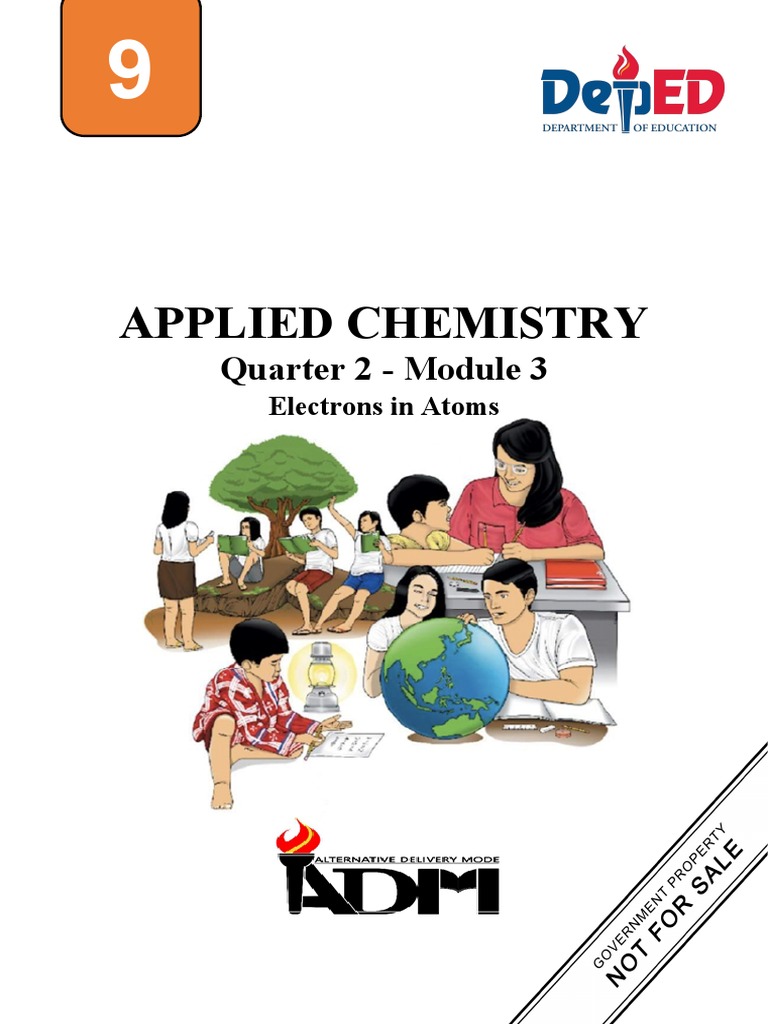 9

DepED
DEPARTMENT OF EDUCATION

APPLIED CHEMISTRY
Quarter 2 - Module 3
Electrons in Atoms

ALTERNATIVE DELIVERY MODE
ADM

GOVERNMENT PROPERTY
NOT FOR SALE